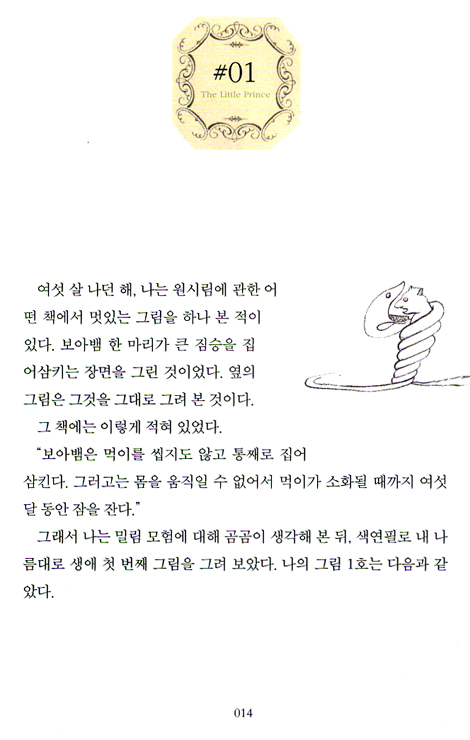 #01

The Little Prince

여섯 살 나던 해, 나는 원시림에 관한 어떤 책에서 멋있는 그림을 하나 본 적이 있다. 보아뱀 한 마리가 큰 짐승을 집어삼키는 장면을 그린 것이었다. 옆의 그림은 그것을 그대로 그려 본 것이다.

그 책에는 이렇게 적혀 있었다.

"보아뱀은 먹이를 씹지도 않고 통째로 집어삼킨다. 그러고는 몸을 움직일 수 없어서 먹이가 소화될 때까지 여섯 달 동안 잠을 잔다."

그래서 나는 밀림 모험에 대해 곰곰이 생각해 본 뒤, 색연필로 내 나름대로 생애 첫 번째 그림을 그려 보았다. 나의 그림 1호는 다음과 같았다.

014